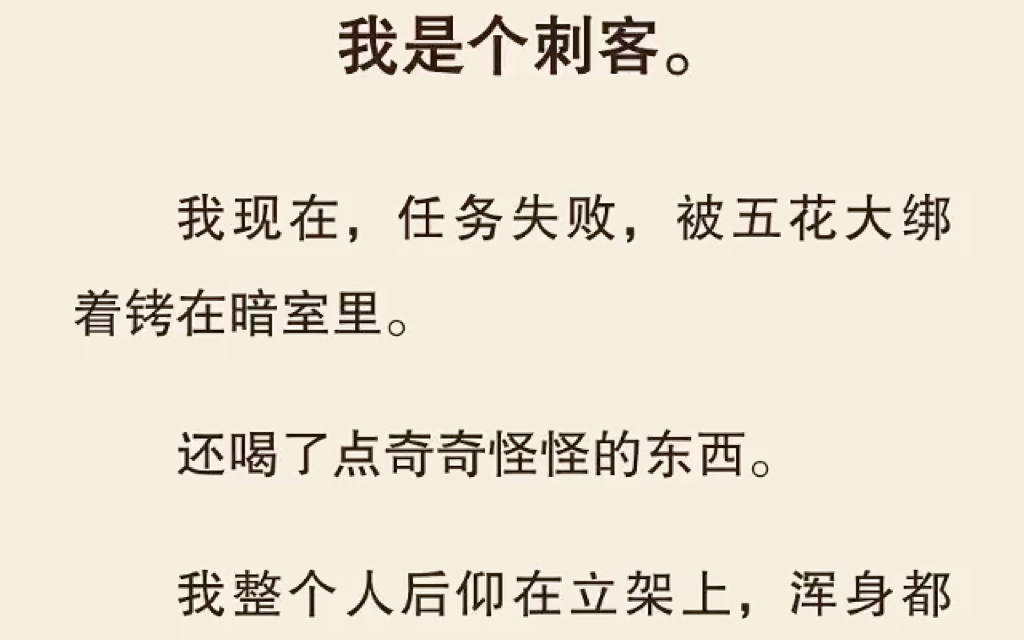 我是个刺客。

我现在，任务失败，被五花大绑着铐在暗室里。

还喝了点奇奇怪怪的东西。

我整个人后仰在立架上，浑身都